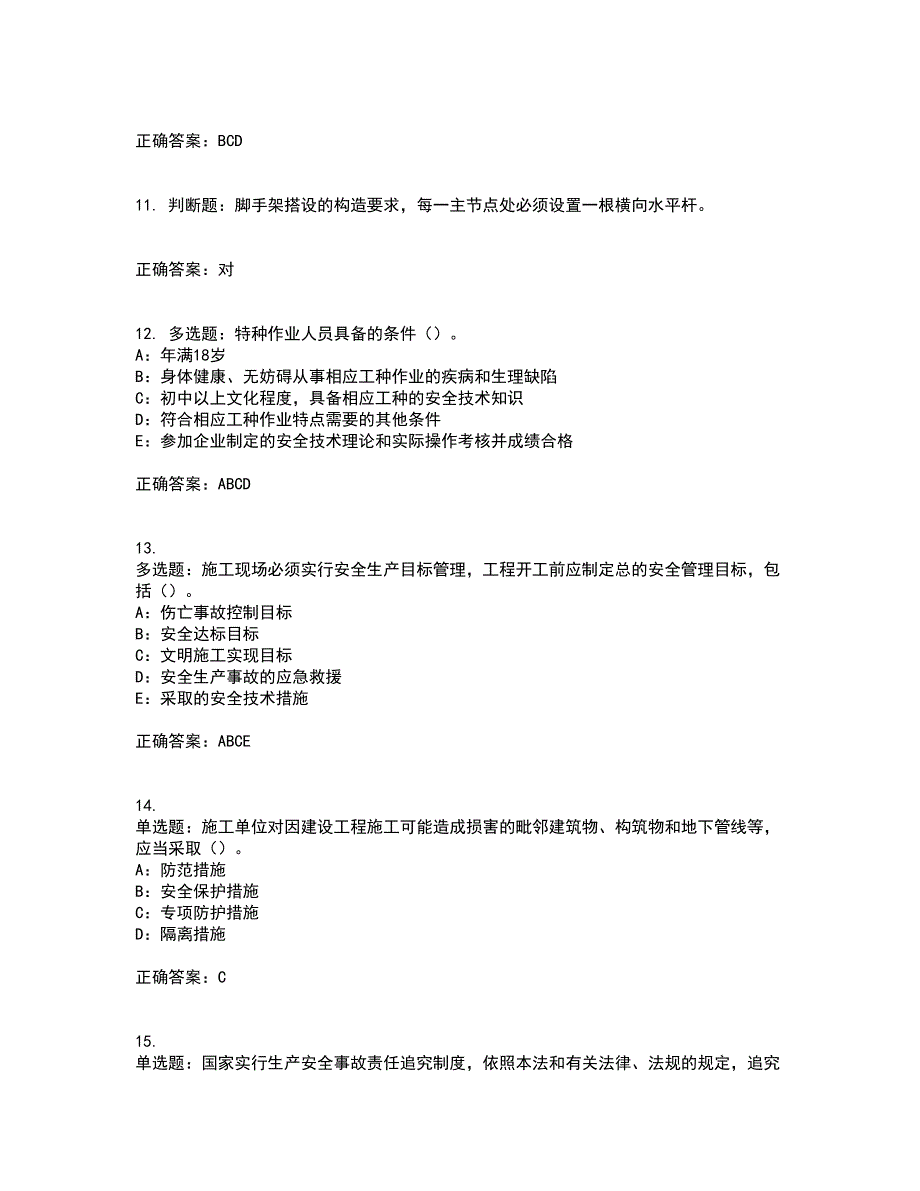 正确答案：BCD

11. 判断题：脚手架搭设的构造要求，每一主节点处必须设置一根横向水平杆。

正确答案：对

12. 多选题：特种作业人员具备的条件（）。
A：年满18岁
B：身体健康、无妨碍从事相应工种作业的疾病和生理缺陷
C：初中以上文化程度，具备相应工种的安全技术知识
D：符合相应工种作业特点需要的其他条件
E：参加企业制定的安全技术理论和实际操作考核并成绩合格

正确答案：ABCD

13.
多选题：施工现场必须实行安全生产目标管理，工程开工前应制定总的安全管理目标，包括（）。
A：伤亡事故控制目标
B：安全达标目标
C：文明施工实现目标
D：安全生产事故的应急救援
E：采取的安全技术措施

正确答案：ABCE

14.
单选题：施工单位对因建设工程施工可能造成损害的毗邻建筑物、构筑物和地下管线等，应当采取（）。
A：防范措施
B：安全保护措施
C：专项防护措施
D：隔离措施

正确答案：C

15.
单选题：国家实行生产安全事故责任追究制度，依照本法和有关法律、法规的规定，追究